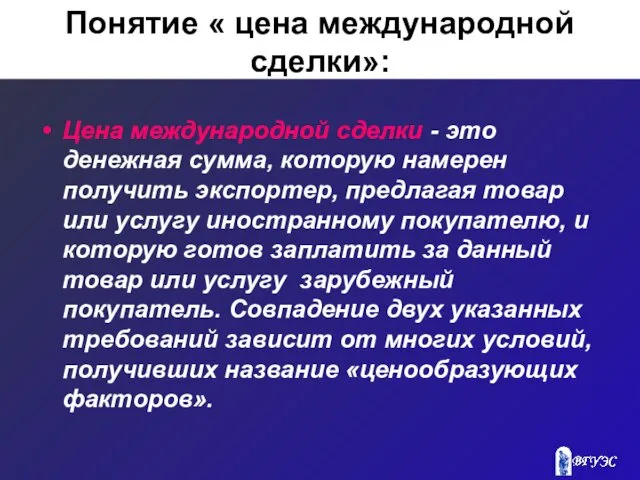 Понятие « цена международной сделки»:

• Цена международной сделки - это денежная сумма, которую намерен получить экспортер, предлагая товар или услугу иностранному покупателю, и которую готов заплатить за данный товар или услугу зарубежный покупатель. Совпадение двух указанных требований зависит от многих условий, получивших название «ценообразующих факторов».

ВГУЭС